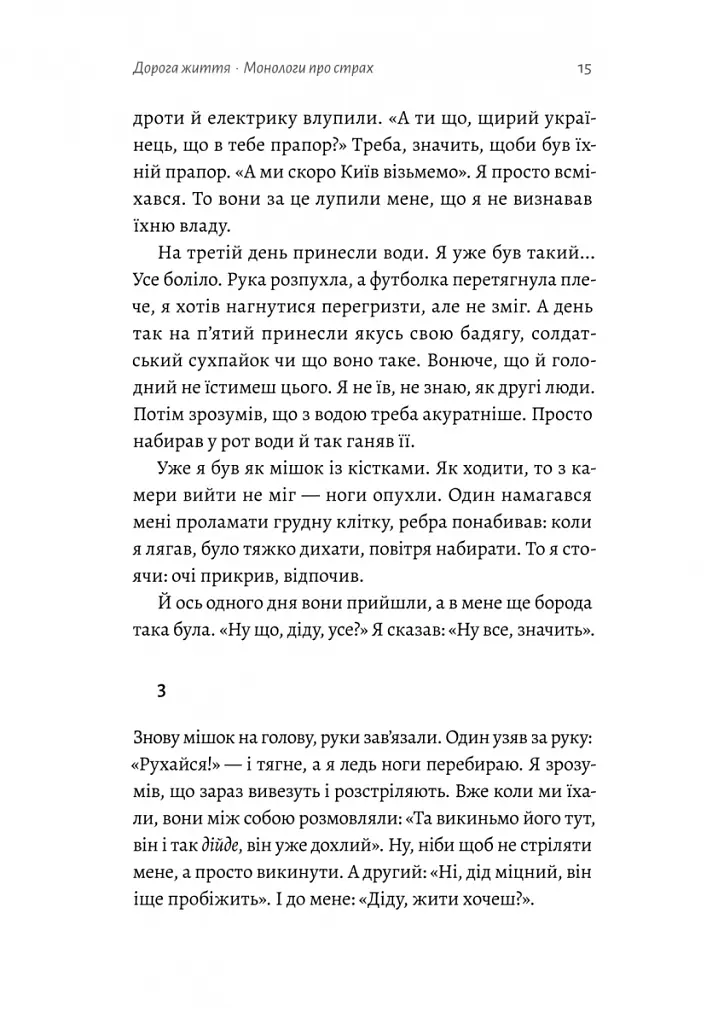 Дорога життя · Монологи про страх 15

дроти й електрику влупили. «А ти що, щирий українець, що в тебе прапор?» Треба, значить, щоби був їхній прапор. «А ми скоро Київ візьмемо». Я просто всміхався. То вони за це лупили мене, що я не визнавав їхню владу.

На третій день принесли води. Я уже був такий... Усе боліло. Рука розпухла, а футболка перетягнула плече, я хотів нагнутися перегризти, але не зміг. А день так на п'ятий принесли якусь свою бадягу, солдатський сухпайок чи що воно таке. Вонюче, що й голодний не їстимеш цього. Я не їв, не знаю, як другі люди. Потім зрозумів, що з водою треба акуратніше. Просто набирав у рот води й так ганяв її.

Уже я був як мішок із кістками. Як ходити, то з камери вийти не міг — ноги опухли. Один намагався мені проламати грудну клітку, ребра понабивав: коли я лягав, було тяжко дихати, повітря набирати. То я стоячи: очі прикрив, відпочив.

Й ось одного дня вони прийшли, а в мене ще борода така була. «Ну що, діду, усе?» Я сказав: «Ну все, значить».

3

Знову мішок на голову, руки зав'язали. Один узяв за руку: «Рухайся!» — і тягне, а я ледь ноги перебираю. Я зрозумів, що зараз вивезуть і розстріляють. Вже коли ми їхали, вони між собою розмовляли: «Та викиньмо його тут, він і так дійде, він уже дохлий». Ну, ніби щоб не стріляти мене, а просто викинути. А другий: «Ні, дід міцний, він іще пробіжить». І до мене: «Діду, жити хочеш?».